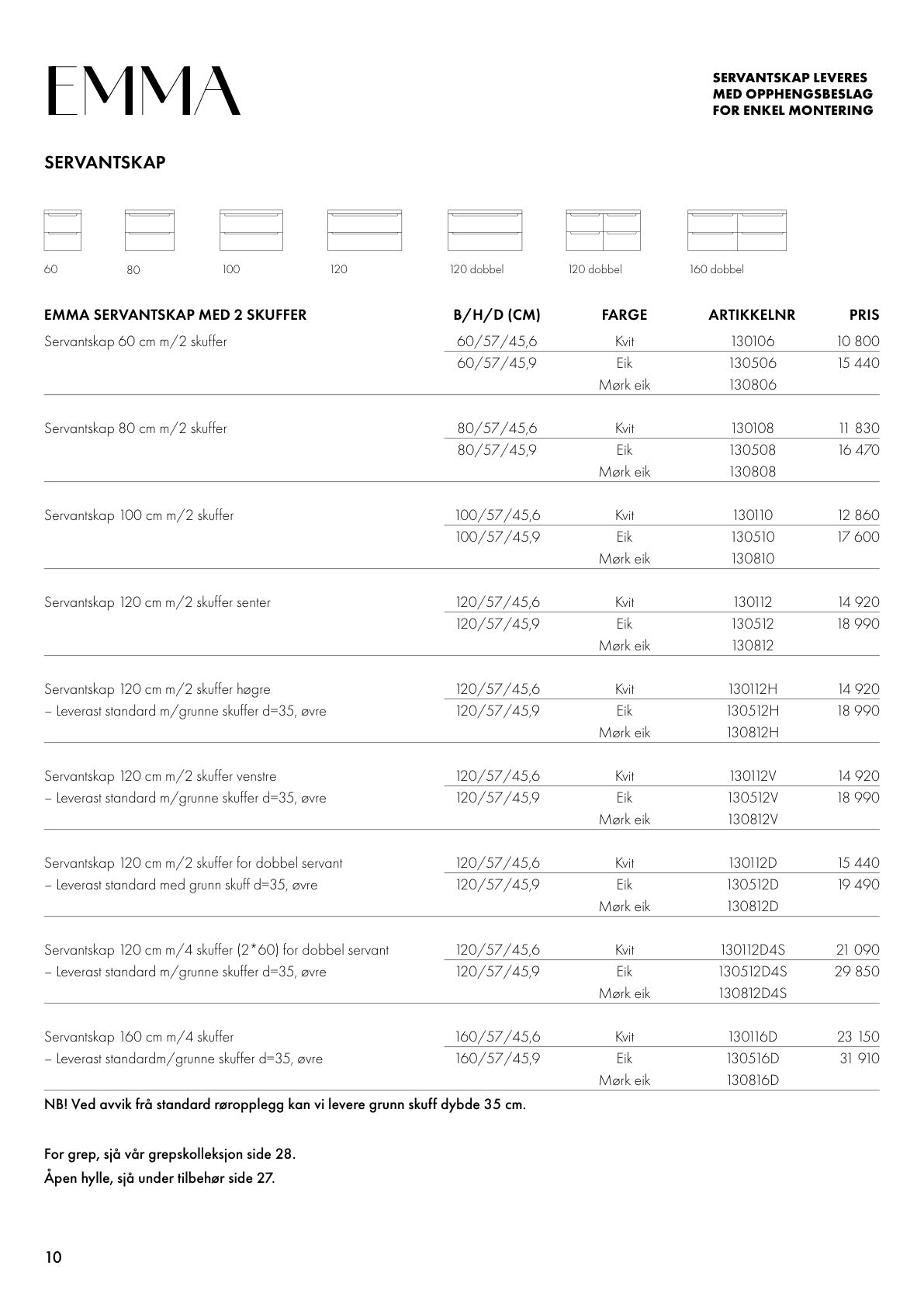 EMMA

SERVANTSKAP LEVERES MED OPPHENGSBESLAG FOR ENKEL MONTERING

SERVANTSKAP

60 80 100 120 120 dobbel 120 dobbel 160 dobbel

| EMMA SERVANTSKAP MED 2 SKUFFER | B/H/D (CM) | FARGE | ARTIKKELNR | PRIS |
|---|---|---|---|---|
| Servantskap 60 cm m/2 skuffer | 60/57/45,6 | Kvit | 130106 | 10 800 |
| | 60/57/45,9 | Eik | 130506 | 15 440 |
| | | Mørk eik | 130806 | |
| Servantskap 80 cm m/2 skuffer | 80/57/45,6 | Kvit | 130108 | 11 830 |
| | 80/57/45,9 | Eik | 130508 | 16 470 |
| | | Mørk eik | 130808 | |
| Servantskap 100 cm m/2 skuffer | 100/57/45,6 | Kvit | 130110 | 12 860 |
| | 100/57/45,9 | Eik | 130510 | 17 600 |
| | | Mørk eik | 130810 | |
| Servantskap 120 cm m/2 skuffer senter | 120/57/45,6 | Kvit | 130112 | 14 920 |
| | 120/57/45,9 | Eik | 130512 | 18 990 |
| | | Mørk eik | 130812 | |
| Servantskap 120 cm m/2 skuffer høgre | 120/57/45,6 | Kvit | 130112H | 14 920 |
| – Leverast standard m/grunne skuffer d=35, øvre | 120/57/45,9 | Eik | 130512H | 18 990 |
| | | Mørk eik | 130812H | |
| Servantskap 120 cm m/2 skuffer venstre | 120/57/45,6 | Kvit | 130112V | 14 920 |
| – Leverast standard m/grunne skuffer d=35, øvre | 120/57/45,9 | Eik | 130512V | 18 990 |
| | | Mørk eik | 130812V | |
| Servantskap 120 cm m/2 skuffer for dobbel servant | 120/57/45,6 | Kvit | 130112D | 15 440 |
| – Leverast standard med grunn skuff d=35, øvre | 120/57/45,9 | Eik | 130512D | 19 490 |
| | | Mørk eik | 130812D | |
| Servantskap 120 cm m/4 skuffer (2*60) for dobbel servant | 120/57/45,6 | Kvit | 130112D4S | 21 090 |
| – Leverast standard m/grunne skuffer d=35, øvre | 120/57/45,9 | Eik | 130512D4S | 29 850 |
| | | Mørk eik | 130812D4S | |
| Servantskap 160 cm m/4 skuffer | 160/57/45,6 | Kvit | 130116D | 23 150 |
| – Leverast standardm/grunne skuffer d=35, øvre | 160/57/45,9 | Eik | 130516D | 31 910 |
| | | Mørk eik | 130816D | |

NB! Ved avvik frå standard røropplegg kan vi levere grunn skuff dybde 35 cm.

For grep, sjå vår grepskolleksjon side 28.
Åpen hylle, sjå under tilbehør side 27.

10